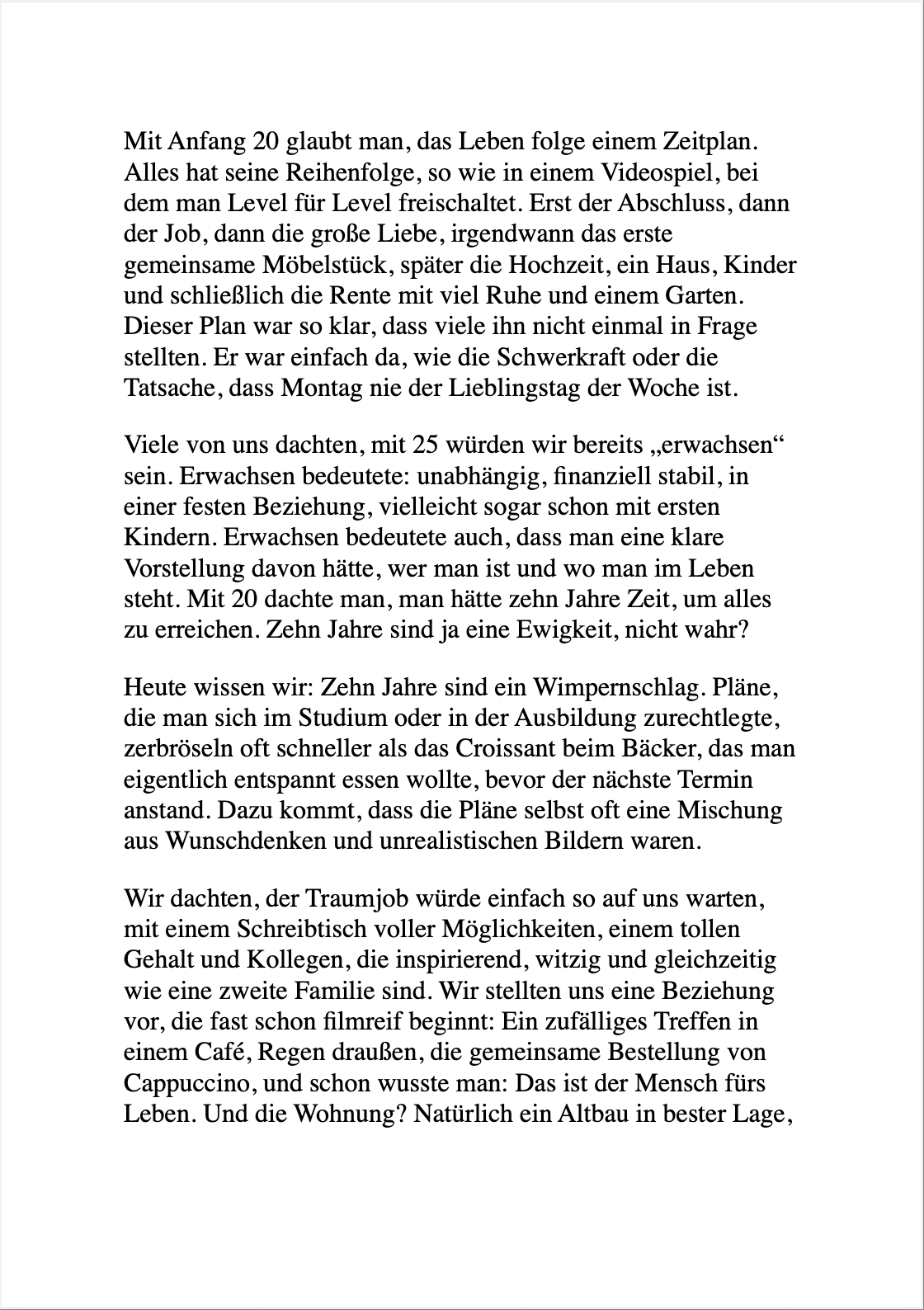 Mit Anfang 20 glaubt man, das Leben folge einem Zeitplan. Alles hat seine Reihenfolge, so wie in einem Videospiel, bei dem man Level für Level freischaltet. Erst der Abschluss, dann der Job, dann die große Liebe, irgendwann das erste gemeinsame Möbelstück, später die Hochzeit, ein Haus, Kinder und schließlich die Rente mit viel Ruhe und einem Garten. Dieser Plan war so klar, dass viele ihn nicht einmal in Frage stellten. Er war einfach da, wie die Schwerkraft oder die Tatsache, dass Montag nie der Lieblingstag der Woche ist.

Viele von uns dachten, mit 25 würden wir bereits „erwachsen“ sein. Erwachsen bedeutete: unabhängig, finanziell stabil, in einer festen Beziehung, vielleicht sogar schon mit ersten Kindern. Erwachsen bedeutete auch, dass man eine klare Vorstellung davon hätte, wer man ist und wo man im Leben steht. Mit 20 dachte man, man hätte zehn Jahre Zeit, um alles zu erreichen. Zehn Jahre sind ja eine Ewigkeit, nicht wahr?

Heute wissen wir: Zehn Jahre sind ein Wimpernschlag. Pläne, die man sich im Studium oder in der Ausbildung zurechtlegte, zerbröseln oft schneller als das Croissant beim Bäcker, das man eigentlich entspannt essen wollte, bevor der nächste Termin anstand. Dazu kommt, dass die Pläne selbst oft eine Mischung aus Wunschdenken und unrealistischen Bildern waren.

Wir dachten, der Traumjob würde einfach so auf uns warten, mit einem Schreibtisch voller Möglichkeiten, einem tollen Gehalt und Kollegen, die inspirierend, witzig und gleichzeitig wie eine zweite Familie sind. Wir stellten uns eine Beziehung vor, die fast schon filmreif beginnt: Ein zufälliges Treffen in einem Café, Regen draußen, die gemeinsame Bestellung von Cappuccino, und schon wusste man: Das ist der Mensch fürs Leben. Und die Wohnung? Natürlich ein Altbau in bester Lage,